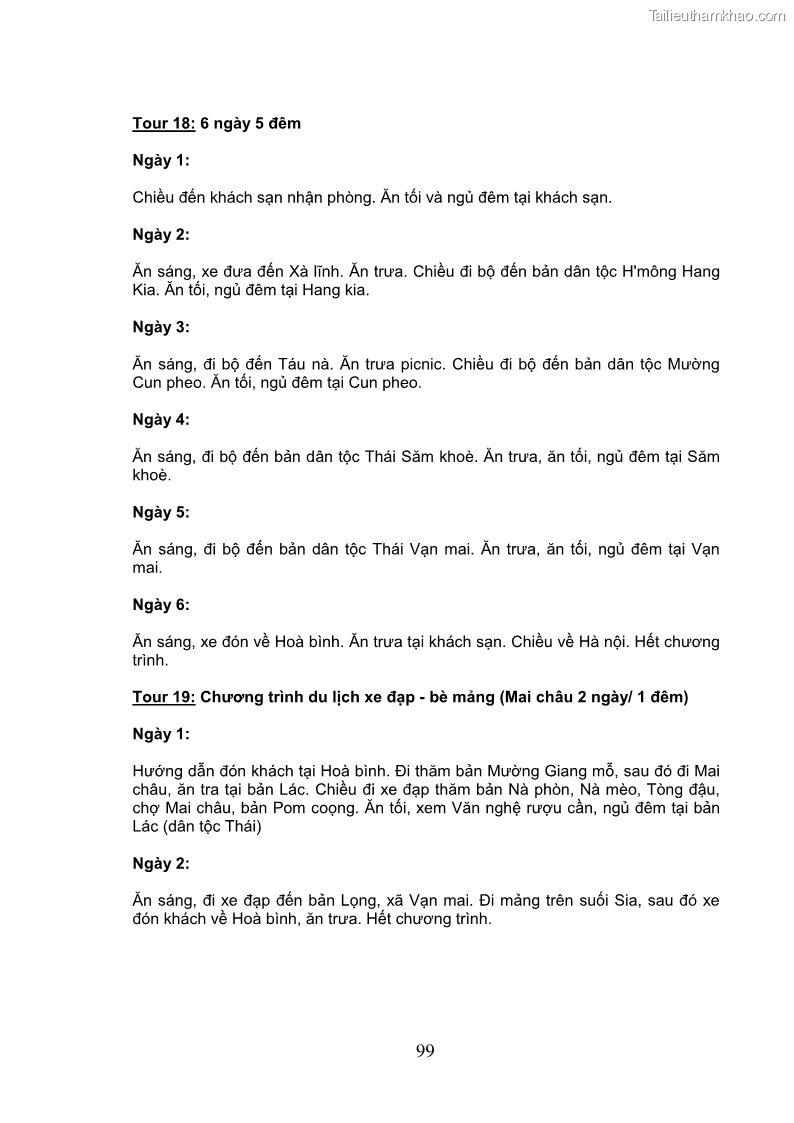 Tailieuthamkhao.com

Tour 18: 6 ngày 5 đêm

Ngày 1:

Chiều đến khách sạn nhận phòng. Ăn tối và ngủ đêm tại khách sạn.

Ngày 2:

Ăn sáng, xe đưa đến Xà lĩnh. Ăn trưa. Chiều đi bộ đến bản dân tộc H'mông Hang Kia. Ăn tối, ngủ đêm tại Hang kia.

Ngày 3:

Ăn sáng, đi bộ đến Táu nà. Ăn trưa picnic. Chiều đi bộ đến bản dân tộc Mường Cun pheo. Ăn tối, ngủ đêm tại Cun pheo.

Ngày 4:

Ăn sáng, đi bộ đến bản dân tộc Thái Săm khoè. Ăn trưa, ăn tối, ngủ đêm tại Săm khoè.

Ngày 5:

Ăn sáng, đi bộ đến bản dân tộc Thái Vạn mai. Ăn trưa, ăn tối, ngủ đêm tại Vạn mai.

Ngày 6:

Ăn sáng, xe đón về Hoà bình. Ăn trưa tại khách sạn. Chiều về Hà nội. Hết chương trình.

Tour 19: Chương trình du lịch xe đạp - bè mảng (Mai châu 2 ngày/ 1 đêm)

Ngày 1:

Hướng dẫn đón khách tại Hoà bình. Đi thăm bản Mường Giang mỗ, sau đó đi Mai châu, ăn tra tại bản Lác. Chiều đi xe đạp thăm bản Nà phòn, Nà mèo, Tòng đậu, chợ Mai châu, bản Pom coọng. Ăn tối, xem Văn nghệ rượu cần, ngủ đêm tại bản Lác (dân tộc Thái)

Ngày 2:

Ăn sáng, đi xe đạp đến bản Lọng, xã Vạn mai. Đi mảng trên suối Sia, sau đó xe đón khách về Hoà bình, ăn trưa. Hết chương trình.

99